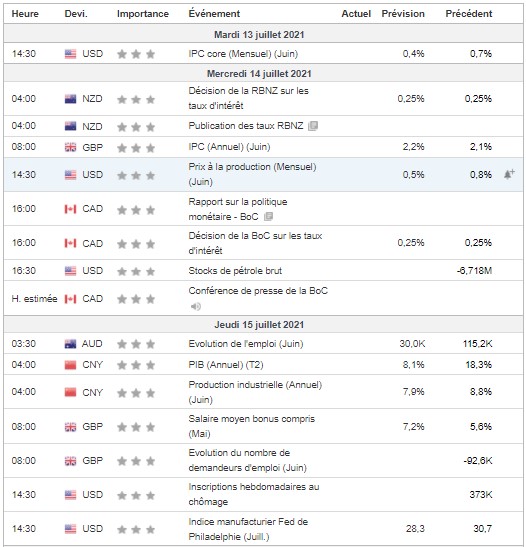 | Heure | Devi. | Importance | Événement | Actuel | Prévision | Précédent |
|---|---|---|---|---|---|---|
| Mardi 13 juillet 2021 | | | | | | |
| 14:30 | USD | | IPC core (Mensuel) (Juin) | | 0,4% | 0,7% |
| Mercredi 14 juillet 2021 | | | | | | |
| 04:00 | NZD | | Décision de la RBNZ sur les taux d'intérêt | | 0,25% | 0,25% |
| 04:00 | NZD | | Publication des taux RBNZ | | | |
| 08:00 | GBP | | IPC (Annuel) (Juin) | | 2,2% | 2,1% |
| 14:30 | USD | | Prix à la production (Mensuel) (Juin) | | 0,5% | 0,8% |
| 16:00 | CAD | | Rapport sur la politique monétaire - BoC | | | |
| 16:00 | CAD | | Décision de la BoC sur les taux d'intérêt | | 0,25% | 0,25% |
| 16:30 | USD | | Stocks de pétrole brut | | | -6,718M |
| H. estimée | CAD | | Conférence de presse de la BoC | | | |
| Jeudi 15 juillet 2021 | | | | | | |
| 03:30 | AUD | | Evolution de l'emploi (Juin) | | 30,0K | 115,2K |
| 04:00 | CNY | | PIB (Annuel) (T2) | | 8,1% | 18,3% |
| 04:00 | CNY | | Production industrielle (Annuel) (Juin) | | 7,9% | 8,8% |
| 08:00 | GBP | | Salaire moyen bonus compris (Mai) | | 7,2% | 5,6% |
| 08:00 | GBP | | Evolution du nombre de demandeurs d'emploi (Juin) | | | -92,6K |
| 14:30 | USD | | Inscriptions hebdomadaires au chômage | | | 373K |
| 14:30 | USD | | Indice manufacturier Fed de Philadelphie (Juill.) | | 28,3 | 30,7 |